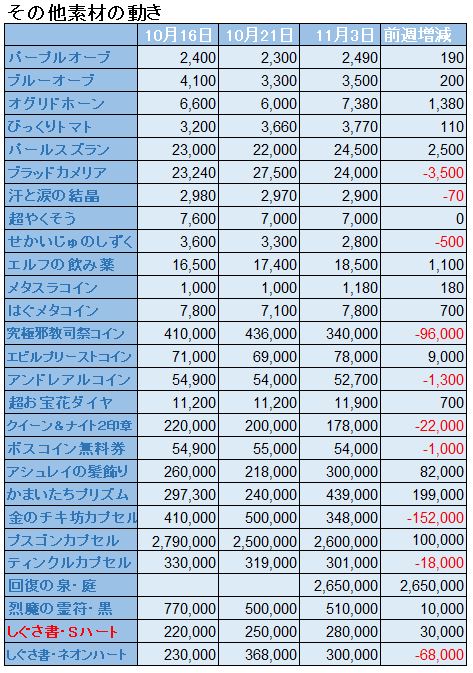 その他素材の動き

| | 10月16日 | 10月21日 | 11月3日 | 前週増減 |
|---|---|---|---|---|
| パープルオーブ | 2,400 | 2,300 | 2,490 | 190 |
| ブルーオーブ | 4,100 | 3,300 | 3,500 | 200 |
| オグリドホーン | 6,600 | 6,000 | 7,380 | 1,380 |
| びっくりトマト | 3,200 | 3,660 | 3,770 | 110 |
| パールスズラン | 23,000 | 22,000 | 24,500 | 2,500 |
| ブラッドカメリア | 23,240 | 27,500 | 24,000 | -3,500 |
| 汗と涙の結晶 | 2,980 | 2,970 | 2,900 | -70 |
| 超やくそう | 7,600 | 7,000 | 7,000 | 0 |
| せかいじゅのしずく | 3,600 | 3,300 | 2,800 | -500 |
| エルフの飲み薬 | 16,500 | 17,400 | 18,500 | 1,100 |
| メタスラコイン | 1,000 | 1,000 | 1,180 | 180 |
| はぐメタコイン | 7,800 | 7,100 | 7,800 | 700 |
| 究極邪教司祭コイン | 410,000 | 436,000 | 340,000 | -96,000 |
| エビルプリーストコイン | 71,000 | 69,000 | 78,000 | 9,000 |
| アンドレアルコイン | 54,900 | 54,000 | 52,700 | -1,300 |
| 超お宝花ダイヤ | 11,200 | 11,200 | 11,900 | 700 |
| クイーン&ナイト2印章 | 220,000 | 200,000 | 178,000 | -22,000 |
| ボスコイン無料券 | 54,900 | 55,000 | 54,000 | -1,000 |
| アシュレイの髪飾り | 260,000 | 218,000 | 300,000 | 82,000 |
| かまいたちプリズム | 297,300 | 240,000 | 439,000 | 199,000 |
| 金のチキ坊カプセル | 410,000 | 500,000 | 348,000 | -152,000 |
| ブスゴンカプセル | 2,790,000 | 2,500,000 | 2,600,000 | 100,000 |
| ティンクルカプセル | 330,000 | 319,000 | 301,000 | -18,000 |
| 回復の泉・庭 | | | 2,650,000 | 2,650,000 |
| 烈魔の霊符・黒 | 770,000 | 500,000 | 510,000 | 10,000 |
| しぐさ書・Sハート | 220,000 | 250,000 | 280,000 | 30,000 |
| しぐさ書・ネオンハート | 230,000 | 368,000 | 300,000 | -68,000 |